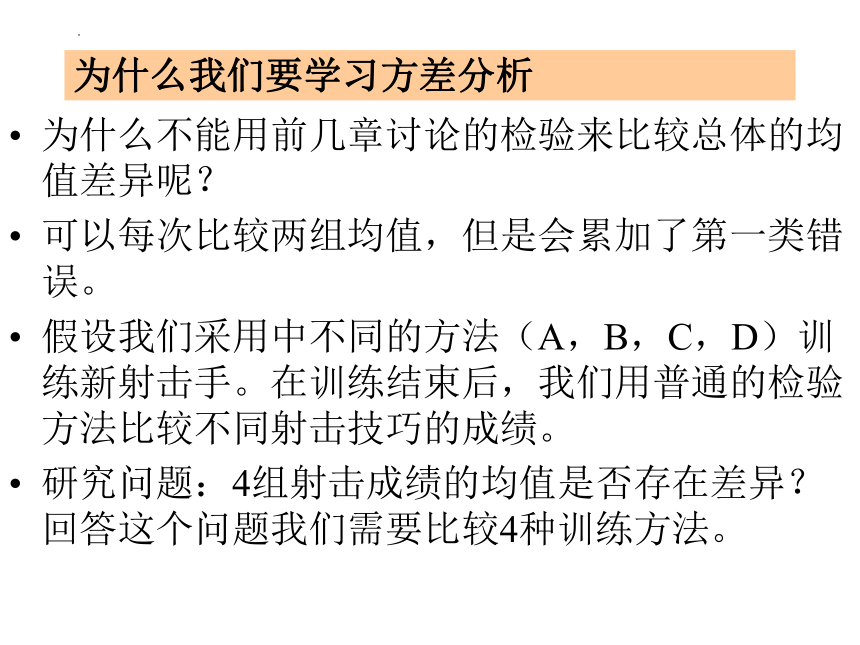 为什么我们要学习方差分析

• 为什么不能用前几章讨论的检验来比较总体的均值差异呢？

• 可以每次比较两组均值，但是会累加了第一类错误。

• 假设我们采用中不同的方法（A，B，C，D）训练新射击手。在训练结束后，我们用普通的检验方法比较不同射击技巧的成绩。

• 研究问题：4组射击成绩的均值是否存在差异？回答这个问题我们需要比较4种训练方法。